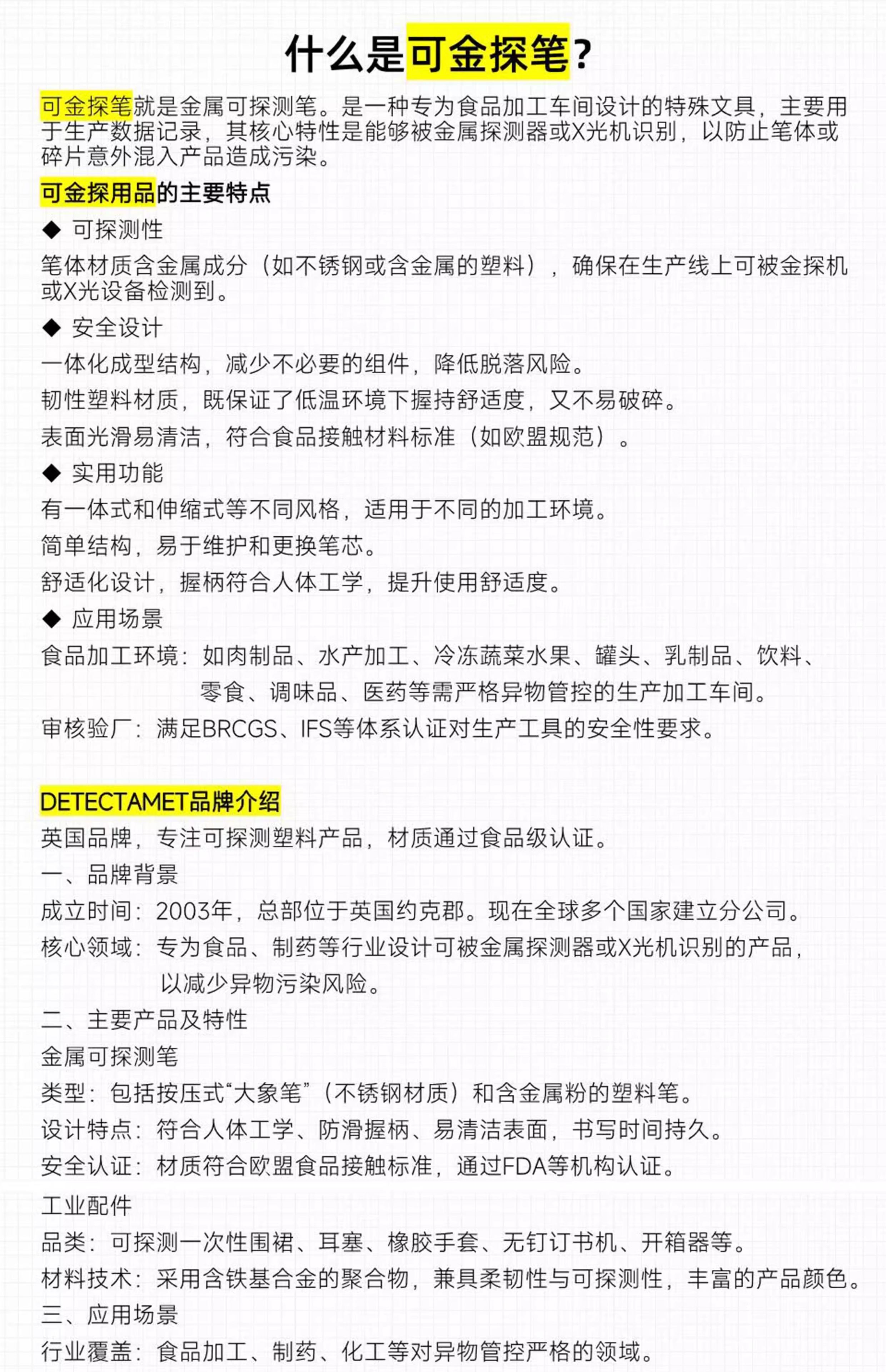 什么是可金探笔？

可金探笔就是金属可探测笔。是一种专为食品加工车间设计的特殊文具，主要用于生产数据记录，其核心特性是能够被金属探测器或X光机识别，以防止笔体或碎片意外混入产品造成污染。

可金探用品的主要特点

◆ 可探测性

笔体材质含金属成分（如不锈钢或含金属的塑料），确保在生产线上可被金探机或X光设备检测到。

◆ 安全设计

一体化成型结构，减少不必要的组件，降低脱落风险。

韧性塑料材质，既保证了低温环境下握持舒适度，又不易破碎。

表面光滑易清洁，符合食品接触材料标准（如欧盟规范）。

◆ 实用功能

有一体式和伸缩式等不同风格，适用于不同的加工环境。

简单结构，易于维护和更换笔芯。

舒适化设计，握柄符合人体工学，提升使用舒适度。

◆ 应用场景

食品加工环境：如肉制品、水产加工、冷冻蔬菜水果、罐头、乳制品、饮料、零食、调味品、医药等需严格异物管控的生产加工车间。

审核验厂：满足BRCGS、IFS等体系认证对生产工具的安全性要求。

DETECTAMET品牌介绍

英国品牌，专注可探测塑料产品，材质通过食品级认证。

一、品牌背景

成立时间：2003年，总部位于英国约克郡。现在全球多个国家建立分公司。

核心领域：专为食品、制药等行业设计可被金属探测器或X光机识别的产品，以减少异物污染风险。

二、主要产品及特性

金属可探测笔

类型：包括按压式“大象笔”（不锈钢材质）和含金属粉的塑料笔。

设计特点：符合人体工学、防滑握柄、易清洁表面，书写时间持久。

安全认证：材质符合欧盟食品接触标准，通过FDA等机构认证。

工业配件

品类：可探测一次性围裙、耳塞、橡胶手套、无钉订书机、开箱器等。

材料技术：采用含铁基合金的聚合物，兼具柔韧性与可探测性，丰富的产品颜色。

三、应用场景

行业覆盖：食品加工、制药、化工等对异物管控严格的领域。